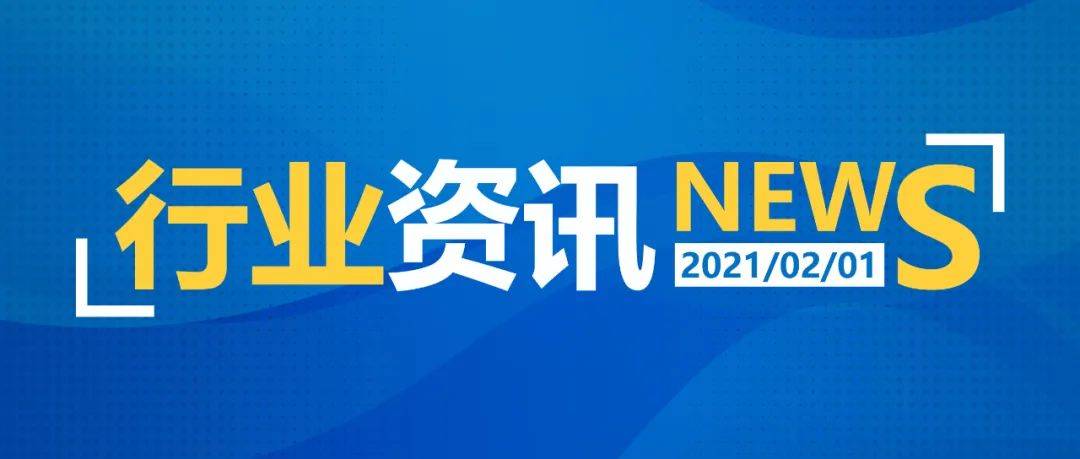 行业资讯 NEWS
2021/02/01